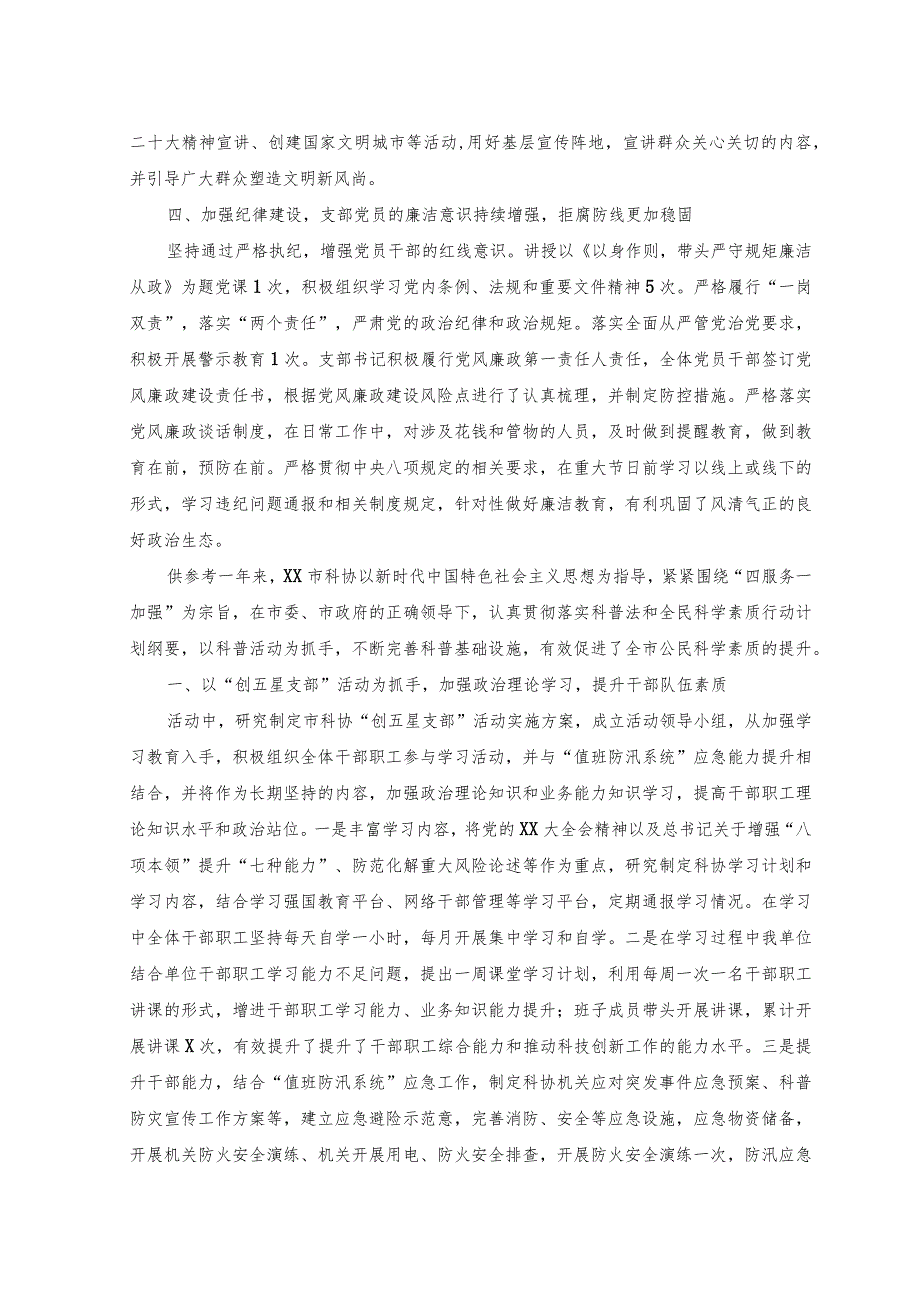 二十大精神宣讲、创建国家文明城市等活动，用好基层宣传阵地，宣讲群众关心关切的内容，并引导广大群众塑造文明新风尚。

四、加强纪律建设，支部党员的廉洁意识持续增强，拒腐防线更加稳固

坚持通过严格执纪，增强党员干部的红线意识。讲授以《以身作则，带头严守规矩廉洁从政》为题党课1次，积极组织学习党内条例、法规和重要文件精神5次。严格履行“一岗双责”，落实“两个责任”，严肃党的政治纪律和政治规矩。落实全面从严管党治党要求，积极开展警示教育1次。支部书记积极履行党风廉政第一责任人责任，全体党员干部签订党风廉政建设责任书，根据党风廉政建设风险点进行了认真梳理，并制定防控措施。严格落实党风廉政谈话制度，在日常工作中，对涉及花钱和管物的人员，及时做到提醒教育，做到教育在前，预防在前。严格贯彻中央八项规定的相关要求，在重大节日前学习以线上或线下的形式，学习违纪问题通报和相关制度规定，针对性做好廉洁教育，有利巩固了风清气正的良好政治生态。

供参考一年来，XX市科协以新时代中国特色社会主义思想为指导，紧紧围绕“四服务一加强”为宗旨，在市委、市政府的正确领导下，认真贯彻落实科普法和全民科学素质行动计划纲要，以科普活动为抓手，不断完善科普基础设施，有效促进了全市公民科学素质的提升。

一、以“创五星支部”活动为抓手，加强政治理论学习，提升干部队伍素质

活动中，研究制定市科协“创五星支部”活动实施方案，成立活动领导小组，从加强学习教育入手，积极组织全体干部职工参与学习活动，并与“值班防汛系统”应急能力提升相结合，并将作为长期坚持的内容，加强政治理论知识和业务能力知识学习，提高干部职工理论知识水平和政治站位。一是丰富学习内容，将党的XX大全会精神以及总书记关于增强“八项本领”提升“七种能力”、防范化解重大风险论述等作为重点，研究制定科协学习计划和学习内容，结合学习强国教育平台、网络干部管理等学习平台，定期通报学习情况。在学习中全体干部职工坚持每天自学一小时，每月开展集中学习和自学。二是在学习过程中我单位结合单位干部职工学习能力不足问题，提出一周课堂学习计划，利用每周一次一名干部职工讲课的形式，增进干部职工学习能力、业务知识能力提升；班子成员带头开展讲课，累计开展讲课X次，有效提升了提升了干部职工综合能力和推动科技创新工作的能力水平。三是提升干部能力，结合“值班防汛系统”应急工作，制定科协机关应对突发事件应急预案、科普防灾宣传工作方案等，建立应急避险示范意，完善消防、安全等应急设施，应急物资储备，开展机关防火安全演练、机关开展用电、防火安全排查，开展防火安全演练一次，防汛应急